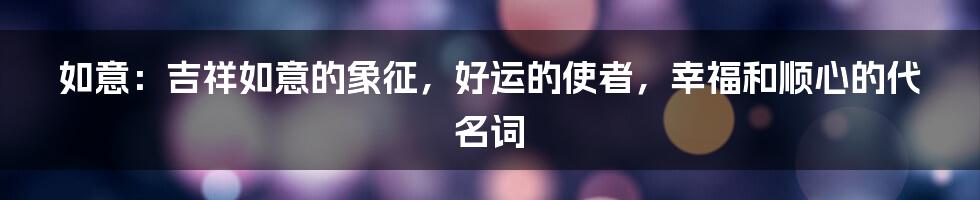 如意：吉祥如意的象征，好运的使者，幸福和顺心的代名词